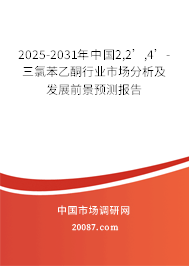 2025-2031年中国2,2’,4’-三氯苯乙酮行业市场分析及发展前景预测报告

中国市场调研网

20087.com